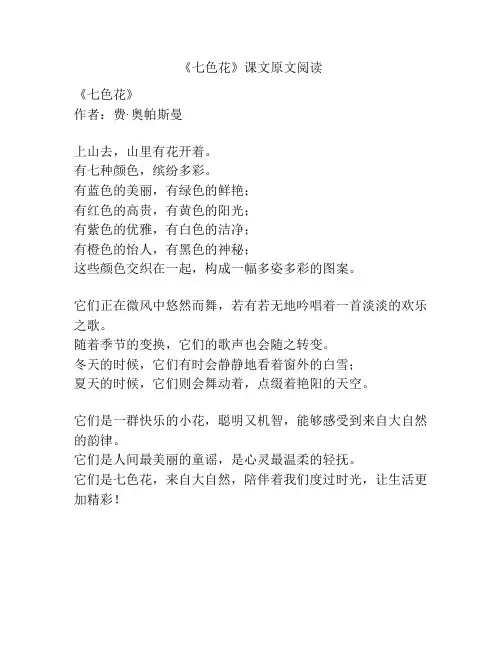 《七色花》课文原文阅读

《七色花》
作者：费·奥帕斯曼

上山去，山里有花开着。
有七种颜色，缤纷多彩。
有蓝色的美丽，有绿色的鲜艳；
有红色的高贵，有黄色的阳光；
有紫色的优雅，有白色的洁净；
有橙色的怡人，有黑色的神秘；
这些颜色交织在一起，构成一幅多姿多彩的图案。

它们正在微风中悠然而舞，若有若无地吟唱着一首淡淡的欢乐之歌。
随着季节的变换，它们的歌声也会随之转变。
冬天的时候，它们有时会静静地看着窗外的白雪；
夏天的时候，它们则会舞动着，点缀着艳阳的天空。

它们是一群快乐的小花，聪明又机智，能够感受到来自大自然的韵律。
它们是人间最美丽的童谣，是心灵最温柔的轻抚。
它们是七色花，来自大自然，陪伴着我们度过时光，让生活更加精彩！